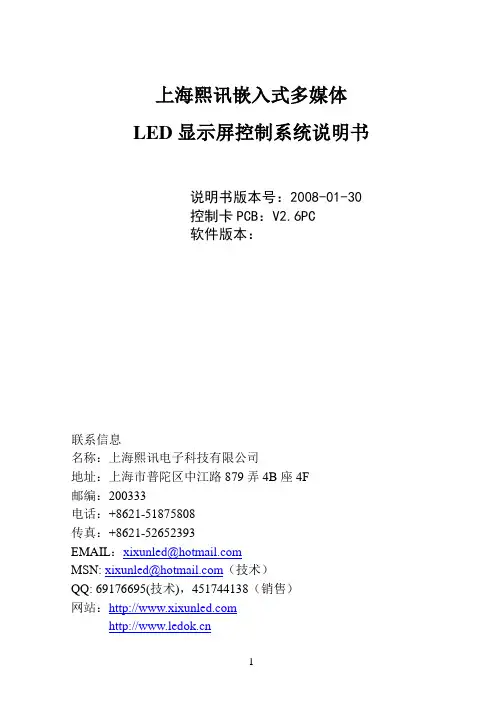 上海熙讯嵌入式多媒体
LED 显示屏控制系统说明书

说明书版本号：2008-01-30
控制卡 PCB：V2.6PC
软件版本：

联系信息
名称：上海熙讯电子科技有限公司
地址：上海市普陀区中江路 879 弄 4B 座 4F
邮编：200333
电话：+8621-51875808
传真：+8621-52652393
EMAIL：xixunled@hotmail.com
MSN: xixunled@hotmail.com（技术）
QQ: 69176695(技术)，451744138（销售）
网站：http://www.xixunled.com
http://www.ledok.cn

1